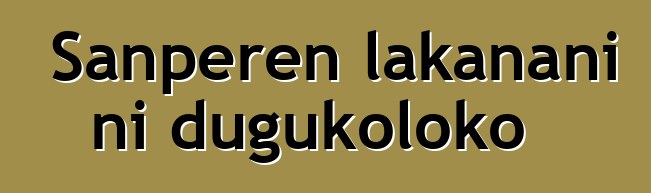 Sanperen lakanani ni dugukoloko